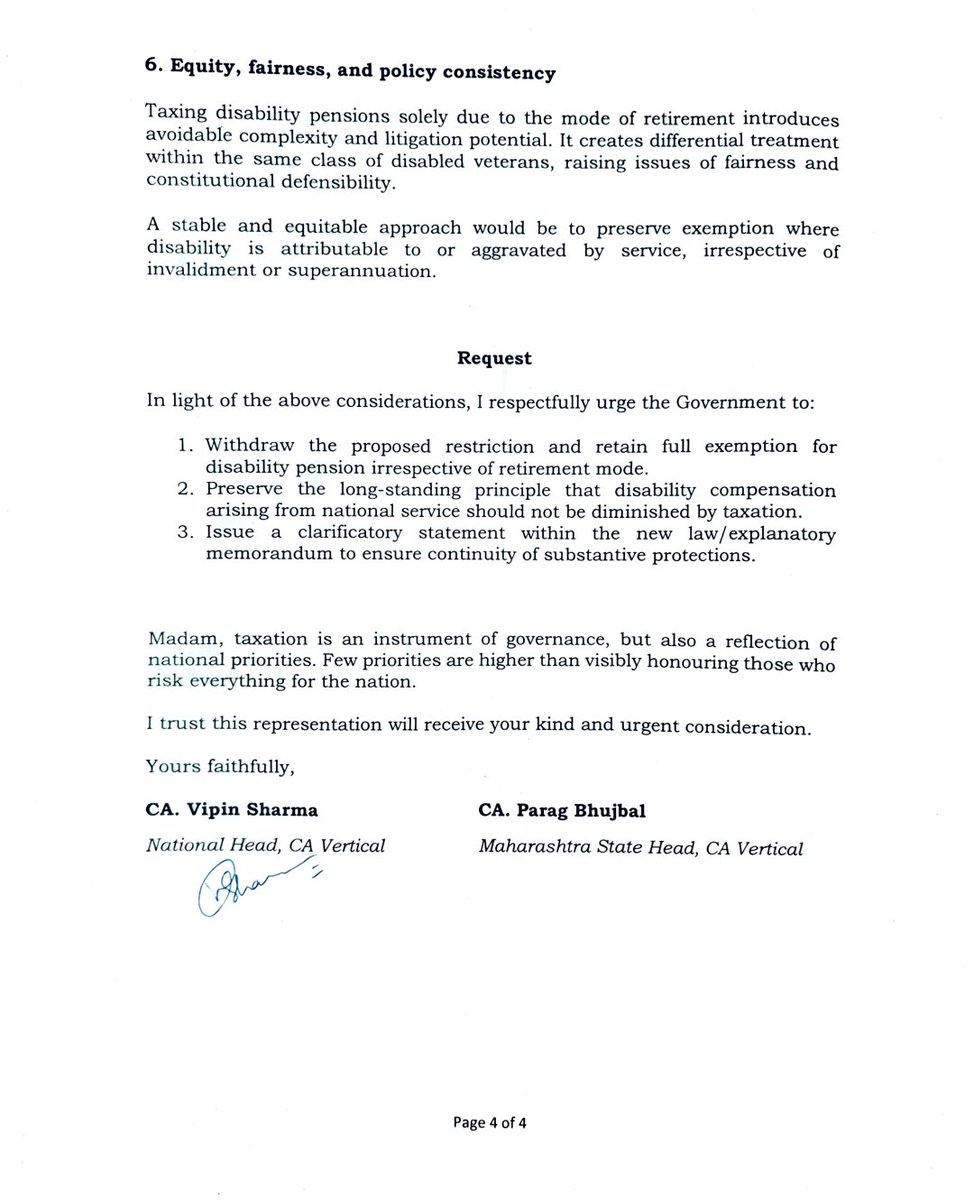 6. Equity, fairness, and policy consistency

Taxing disability pensions solely due to the mode of retirement introduces avoidable complexity and litigation potential. It creates differential treatment within the same class of disabled veterans, raising issues of fairness and constitutional defensibility.

A stable and equitable approach would be to preserve exemption where disability is attributable to or aggravated by service, irrespective of invalidment or superannuation.

Request

In light of the above considerations, I respectfully urge the Government to:

1. Withdraw the proposed restriction and retain full exemption for disability pension irrespective of retirement mode.
2. Preserve the long-standing principle that disability compensation arising from national service should not be diminished by taxation.
3. Issue a clarificatory statement within the new law/explanatory memorandum to ensure continuity of substantive protections.

Madam, taxation is an instrument of governance, but also a reflection of national priorities. Few priorities are higher than visibly honouring those who risk everything for the nation.

I trust this representation will receive your kind and urgent consideration.

Yours faithfully,

CA. Vipin Sharma
National Head, CA Vertical

CA. Parag Bhujbal
Maharashtra State Head, CA Vertical

Page 4 of 4